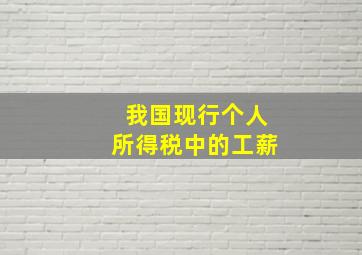 我国现行个人
所得税中的工薪